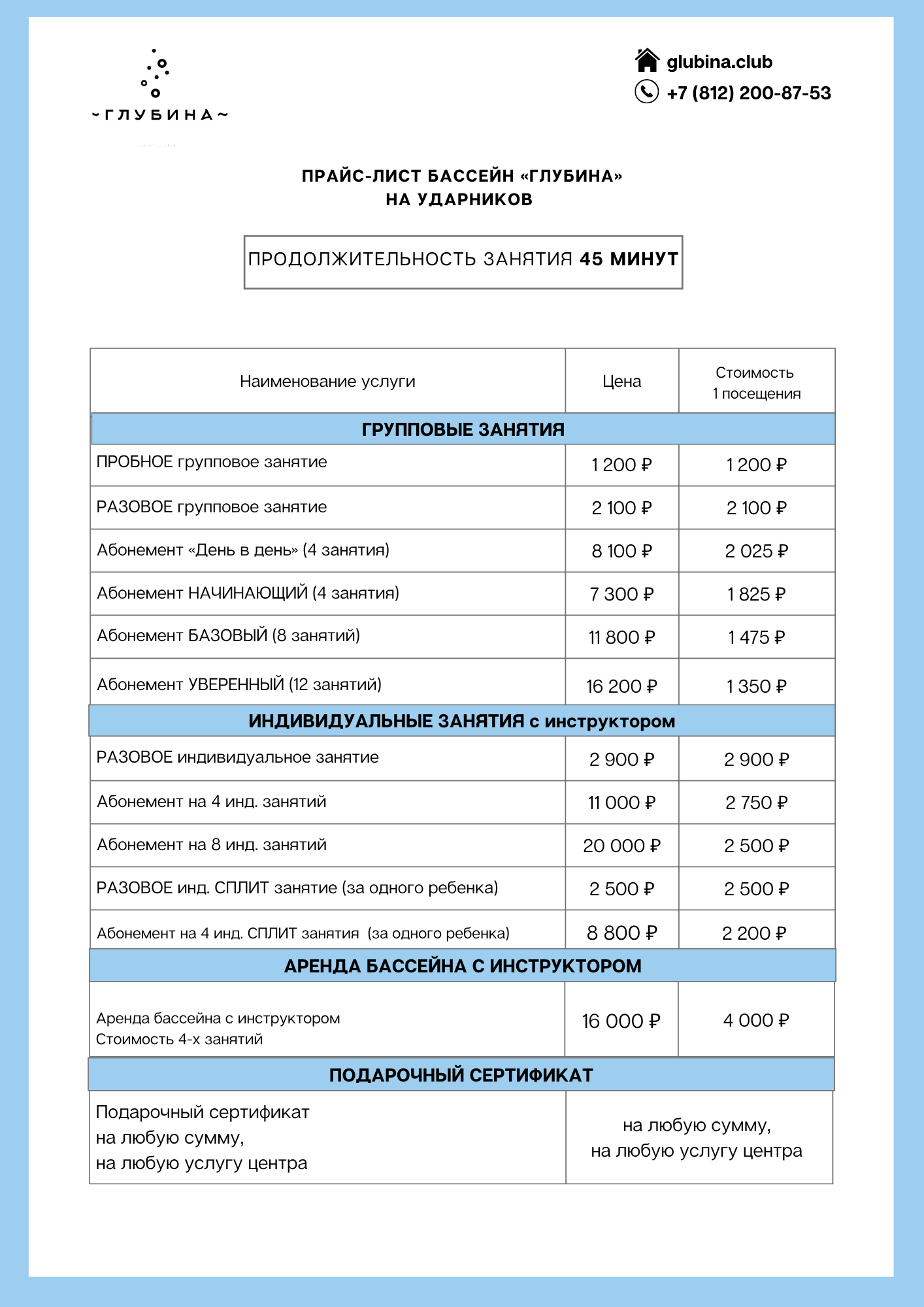 ~ГЛУБИНА~

glubina.club
+7 (812) 200-87-53

ПРАЙС-ЛИСТ БАССЕЙН «ГЛУБИНА»
НА УДАРНИКОВ

ПРОДОЛЖИТЕЛЬНОСТЬ ЗАНЯТИЯ 45 МИНУТ

| Наименование услуги | Цена | Стоимость 1 посещения |
|---|---|---|
| ГРУППОВЫЕ ЗАНЯТИЯ | | |
| ПРОБНОЕ групповое занятие | 1 200 ₽ | 1 200 ₽ |
| РАЗОВОЕ групповое занятие | 2 100 ₽ | 2 100 ₽ |
| Абонемент «День в день» (4 занятия) | 8 100 ₽ | 2 025 ₽ |
| Абонемент НАЧИНАЮЩИЙ (4 занятия) | 7 300 ₽ | 1 825 ₽ |
| Абонемент БАЗОВЫЙ (8 занятий) | 11 800 ₽ | 1 475 ₽ |
| Абонемент УВЕРЕННЫЙ (12 занятий) | 16 200 ₽ | 1 350 ₽ |
| ИНДИВИДУАЛЬНЫЕ ЗАНЯТИЯ с инструктором | | |
| РАЗОВОЕ индивидуальное занятие | 2 900 ₽ | 2 900 ₽ |
| Абонемент на 4 инд. занятий | 11 000 ₽ | 2 750 ₽ |
| Абонемент на 8 инд. занятий | 20 000 ₽ | 2 500 ₽ |
| РАЗОВОЕ инд. СПЛИТ занятие (за одного ребенка) | 2 500 ₽ | 2 500 ₽ |
| Абонемент на 4 инд. СПЛИТ занятия (за одного ребенка) | 8 800 ₽ | 2 200 ₽ |
| АРЕНДА БАССЕЙНА С ИНСТРУКТОРОМ | | |
| Аренда бассейна с инструктором Стоимость 4-х занятий | 16 000 ₽ | 4 000 ₽ |
| ПОДАРОЧНЫЙ СЕРТИФИКАТ | | |
| Подарочный сертификат на любую сумму, на любую услугу центра | на любую сумму, на любую услугу центра | |